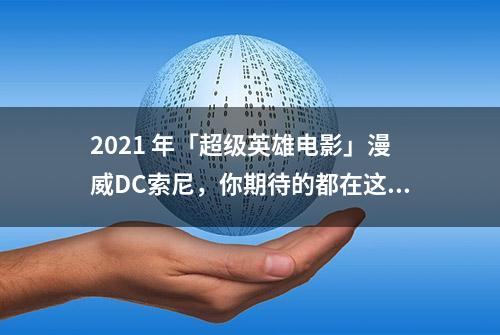 2021 年「超级英雄电影」漫威DC索尼，你期待的都在这...